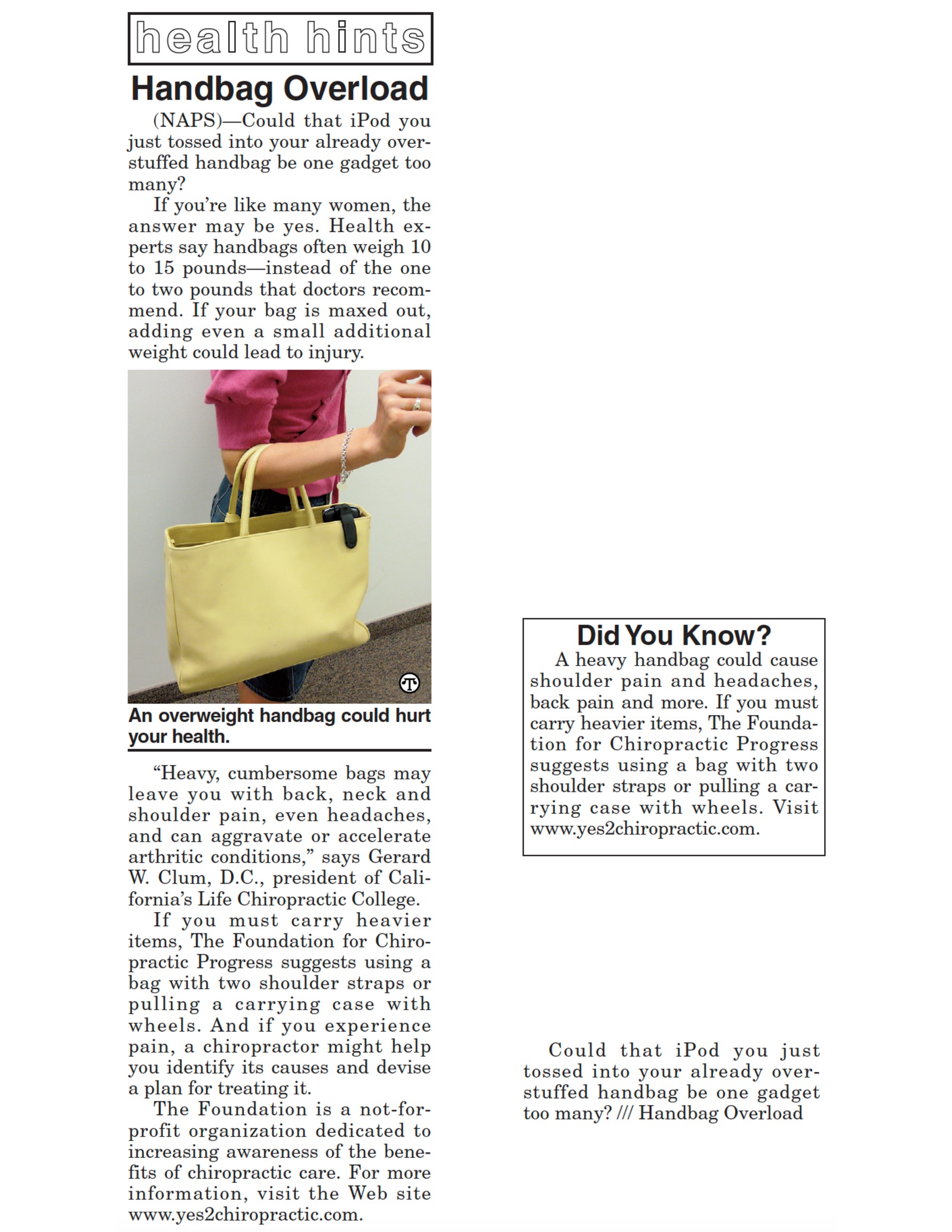 health hints

Handbag Overload

(NAPS)—Could that iPod you just tossed into your already overstuffed handbag be one gadget too many?

If you're like many women, the answer may be yes. Health experts say handbags often weigh 10 to 15 pounds—instead of the one to two pounds that doctors recommend. If your bag is maxed out, adding even a small additional weight could lead to injury.

An overweight handbag could hurt your health.

"Heavy, cumbersome bags may leave you with back, neck and shoulder pain, even headaches, and can aggravate or accelerate arthritic conditions," says Gerard W. Clum, D.C., president of California's Life Chiropractic College.

If you must carry heavier items, The Foundation for Chiropractic Progress suggests using a bag with two shoulder straps or pulling a carrying case with wheels. And if you experience pain, a chiropractor might help you identify its causes and devise a plan for treating it.

The Foundation is a not-for-profit organization dedicated to increasing awareness of the benefits of chiropractic care. For more information, visit the Web site www.yes2chiropractic.com.

Did You Know?

A heavy handbag could cause shoulder pain and headaches, back pain and more. If you must carry heavier items, The Foundation for Chiropractic Progress suggests using a bag with two shoulder straps or pulling a carrying case with wheels. Visit www.yes2chiropractic.com.

Could that iPod you just tossed into your already overstuffed handbag be one gadget too many? /// Handbag Overload